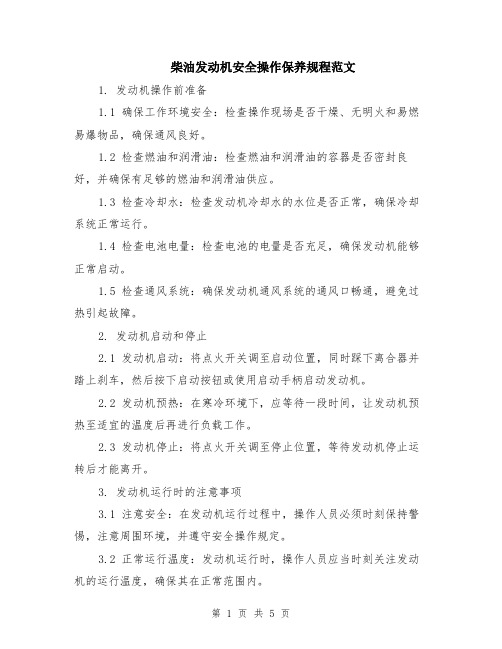 柴油发动机安全操作保养规程范文

1. 发动机操作前准备

1.1 确保工作环境安全：检查操作现场是否干燥、无明火和易燃易爆物品，确保通风良好。

1.2 检查燃油和润滑油：检查燃油和润滑油的容器是否密封良好，并确保有足够的燃油和润滑油供应。

1.3 检查冷却水：检查发动机冷却水的水位是否正常，确保冷却系统正常运行。

1.4 检查电池电量：检查电池的电量是否充足，确保发动机能够正常启动。

1.5 检查通风系统：确保发动机通风系统的通风口畅通，避免过热引起故障。

2. 发动机启动和停止

2.1 发动机启动：将点火开关调至启动位置，同时踩下离合器并踏上刹车，然后按下启动按钮或使用启动手柄启动发动机。

2.2 发动机预热：在寒冷环境下，应等待一段时间，让发动机预热至适宜的温度后再进行负载工作。

2.3 发动机停止：将点火开关调至停止位置，等待发动机停止运转后才能离开。

3. 发动机运行时的注意事项

3.1 注意安全：在发动机运行过程中，操作人员必须时刻保持警惕，注意周围环境，并遵守安全操作规定。

3.2 正常运行温度：发动机运行时，操作人员应当时刻关注发动机的运行温度，确保其在正常范围内。

第 1 页 共 5 页